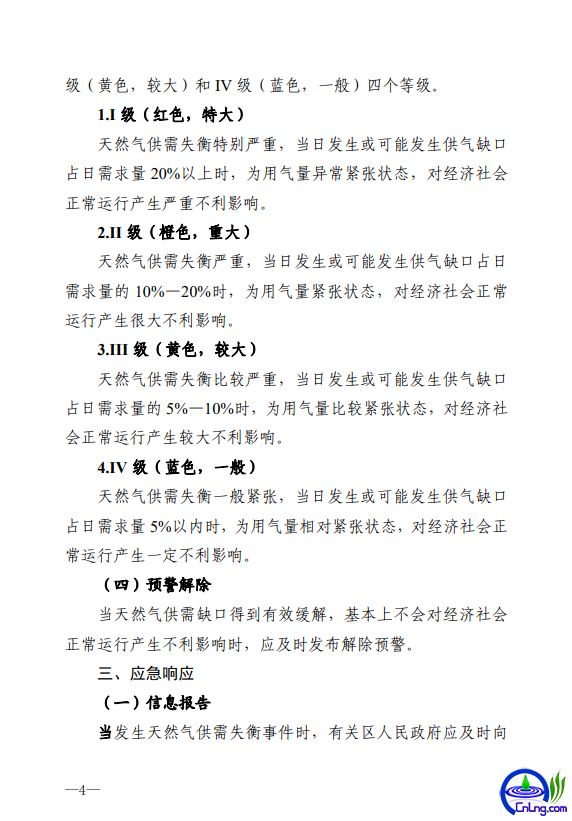 级（黄色，较大）和 IV 级（蓝色，一般）四个等级。

1.I 级（红色，特大）

天然气供需失衡特别严重，当日发生或可能发生供气缺口占日需求量 20%以上时，为用气量异常紧张状态，对经济社会正常运行产生严重不利影响。

2.II 级（橙色，重大）

天然气供需失衡严重，当日发生或可能发生供气缺口占日需求量的 10%—20%时，为用气量紧张状态，对经济社会正常运行产生很大不利影响。

3.III 级（黄色，较大）

天然气供需失衡比较严重，当日发生或可能发生供气缺口占日需求量的 5%—10%时，为用气量比较紧张状态，对经济社会正常运行产生较大不利影响。

4.IV 级（蓝色，一般）

天然气供需失衡一般紧张，当日发生或可能发生供气缺口占日需求量 5%以内时，为用气量相对紧张状态，对经济社会正常运行产生一定不利影响。

（四）预警解除

当天然气供需缺口得到有效缓解，基本上不会对经济社会正常运行产生不利影响时，应及时发布解除预警。

三、应急响应

（一）信息报告

当发生天然气供需失衡事件时，有关区人民政府应及时向

—4—

CnLng.com